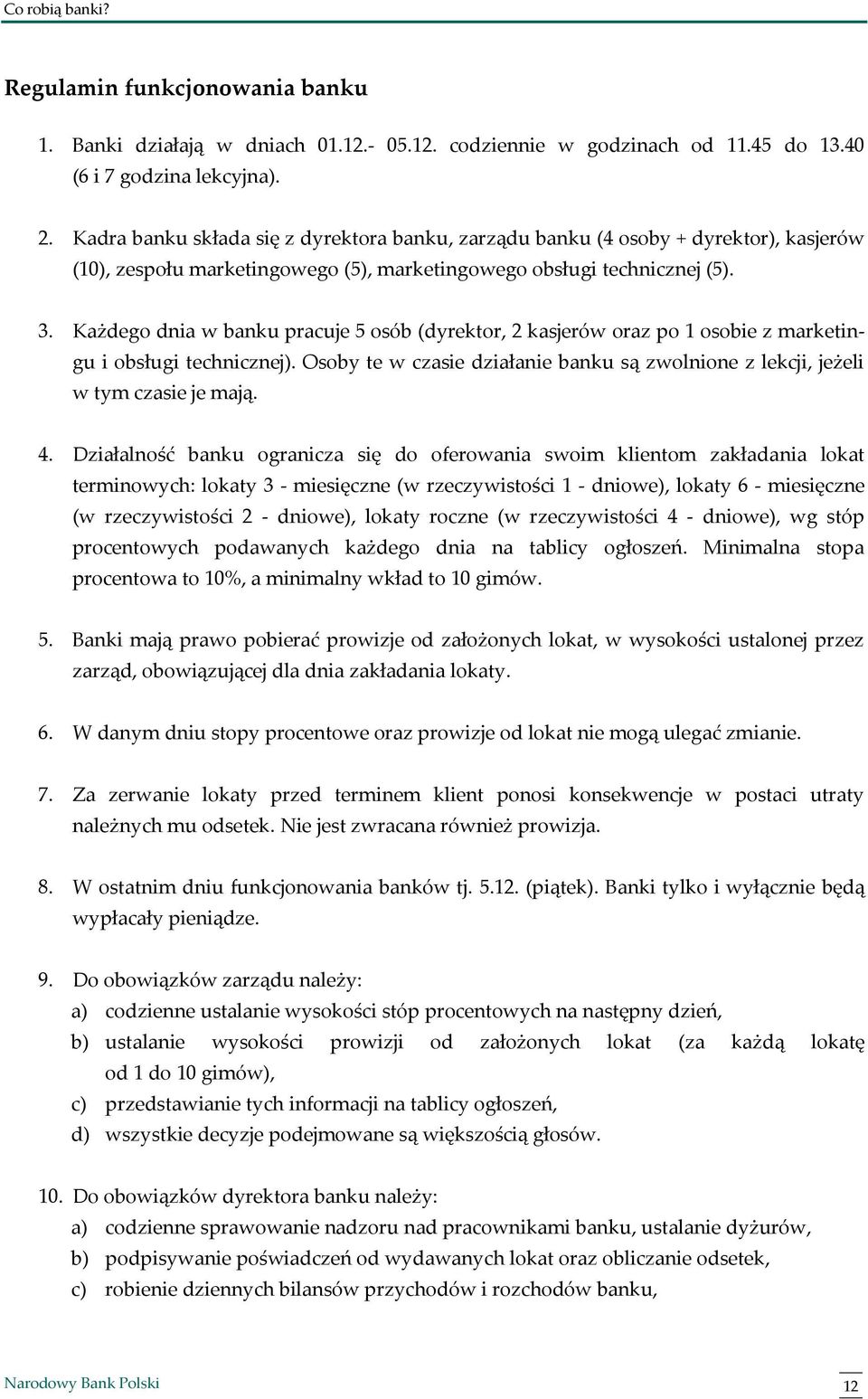 Co robią banki?

Regulamin funkcjonowania banku

1. Banki działają w dniach 01.12.- 05.12. codziennie w godzinach od 11.45 do 13.40 (6 i 7 godzina lekcyjna).

2. Kadra banku składa się z dyrektora banku, zarządu banku (4 osoby + dyrektor), kasjerów (10), zespołu marketingowego (5), marketingowego obsługi technicznej (5).

3. Każdego dnia w banku pracuje 5 osób (dyrektor, 2 kasjerów oraz po 1 osobie z marketingu i obsługi technicznej). Osoby te w czasie działanie banku są zwolnione z lekcji, jeżeli w tym czasie je mają.

4. Działalność banku ogranicza się do oferowania swoim klientom zakładania lokat terminowych: lokaty 3 - miesięczne (w rzeczywistości 1 - dniowe), lokaty 6 - miesięczne (w rzeczywistości 2 - dniowe), lokaty roczne (w rzeczywistości 4 - dniowe), wg stóp procentowych podawanych każdego dnia na tablicy ogłoszeń. Minimalna stopa procentowa to 10%, a minimalny wkład to 10 gimów.

5. Banki mają prawo pobierać prowizje od założonych lokat, w wysokości ustalonej przez zarząd, obowiązującej dla dnia zakładania lokaty.

6. W danym dniu stopy procentowe oraz prowizje od lokat nie mogą ulegać zmianie.

7. Za zerwanie lokaty przed terminem klient ponosi konsekwencje w postaci utraty należnych mu odsetek. Nie jest zwracana również prowizja.

8. W ostatnim dniu funkcjonowania banków tj. 5.12. (piątek). Banki tylko i wyłącznie będą wypłacały pieniądze.

9. Do obowiązków zarządu należy:
a) codzienne ustalanie wysokości stóp procentowych na następny dzień,
b) ustalanie wysokości prowizji od założonych lokat (za każdą lokatę od 1 do 10 gimów),
c) przedstawianie tych informacji na tablicy ogłoszeń,
d) wszystkie decyzje podejmowane są większością głosów.

10. Do obowiązków dyrektora banku należy:
a) codzienne sprawowanie nadzoru nad pracownikami banku, ustalanie dyżurów,
b) podpisywanie poświadczeń od wydawanych lokat oraz obliczanie odsetek,
c) robienie dziennych bilansów przychodów i rozchodów banku,

Narodowy Bank Polski 12